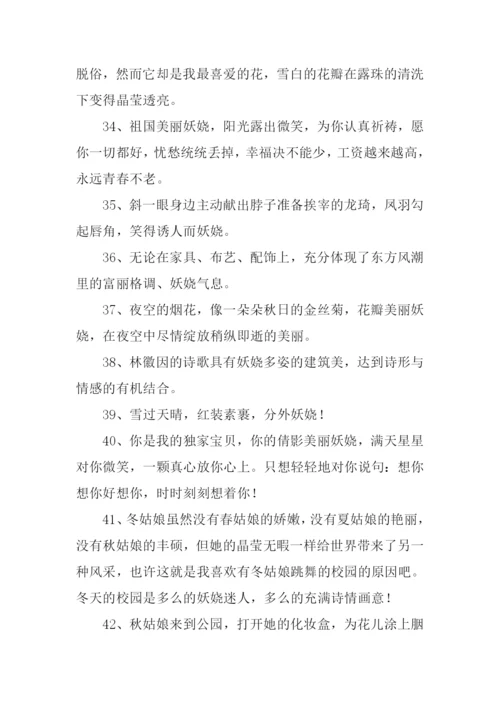 脱俗，然而它却是我最喜爱的花，雪白的花瓣在露珠的清洗下变得晶莹透亮。

34、祖国美丽妖娆，阳光露出微笑，为你认真祈祷，愿你一切都好，忧愁统统丢掉，幸福决不能少，工资越来越高，永远青春不老。

35、斜一眼身边主动献出脖子准备挨宰的龙琦，凤羽勾起唇角，笑得诱人而妖娆。

36、无论在家具、布艺、配饰上，充分体现了东方风潮里的富丽格调、妖娆气息。

37、夜空的烟花，像一朵朵秋日的金丝菊，花瓣美丽妖娆，在夜空中尽情绽放稍纵即逝的美丽。

38、林徽因的诗歌具有妖娆多姿的建筑美，达到诗形与情感的有机结合。

39、雪过天晴，红装素裹，分外妖娆！

40、你是我的独家宝贝，你的倩影美丽妖娆，满天星星对你微笑，一颗真心放你心上。只想轻轻地对你说句：想你想你好想你，时时刻刻想着你！

41、冬姑娘虽然没有春姑娘的娇嫩，没有夏姑娘的艳丽，没有秋姑娘的丰硕，但她的晶莹无暇一样给世界带来了另一种风采，也许这就是我喜欢有冬姑娘跳舞的校园的原因吧。冬天的校园是多么的妖娆迷人，多么的充满诗情画意！

42、秋姑娘来到公园，打开她的化妆盒，为花儿涂上胭